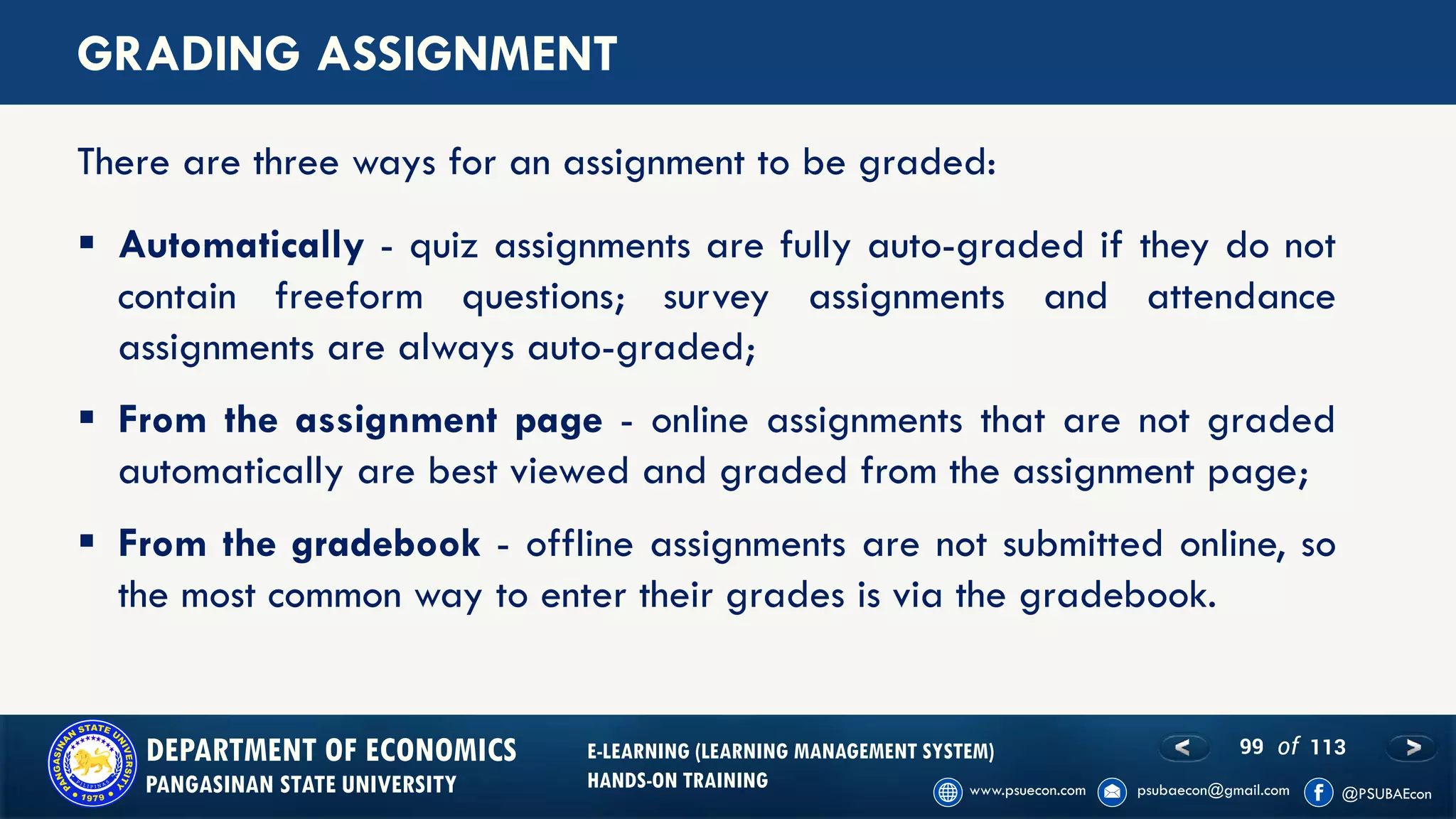 GRADING ASSIGNMENT

There are three ways for an assignment to be graded:

▪ Automatically - quiz assignments are fully auto-graded if they do not contain freeform questions; survey assignments and attendance assignments are always auto-graded;

▪ From the assignment page - online assignments that are not graded automatically are best viewed and graded from the assignment page;

▪ From the gradebook - offline assignments are not submitted online, so the most common way to enter their grades is via the gradebook.

PANGASINAN STATE UNIVERSITY PILIPINAS 1979

DEPARTMENT OF ECONOMICS
PANGASINAN STATE UNIVERSITY

E-LEARNING (LEARNING MANAGEMENT SYSTEM)
HANDS-ON TRAINING

< 99 of 113 >

www.psuecon.com psubaecon@gmail.com @PSUBAEcon